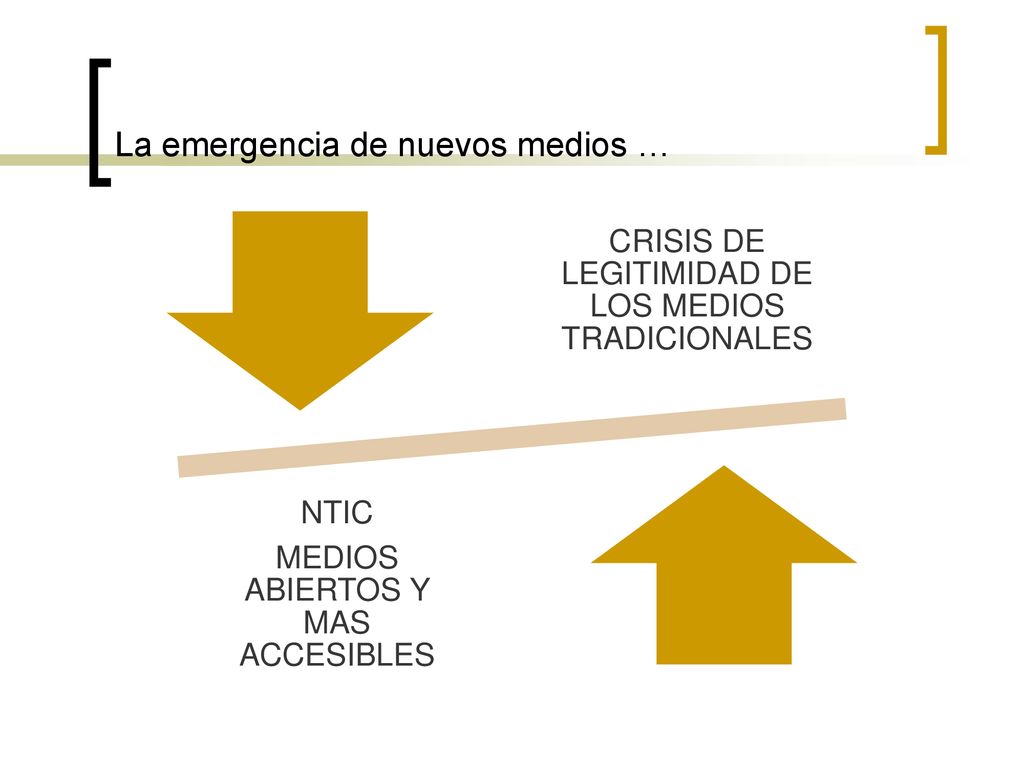 La emergencia de nuevos medios …

CRISIS DE LEGITIMIDAD DE LOS MEDIOS TRADICIONALES

NTIC

MEDIOS ABIERTOS Y MAS ACCESIBLES